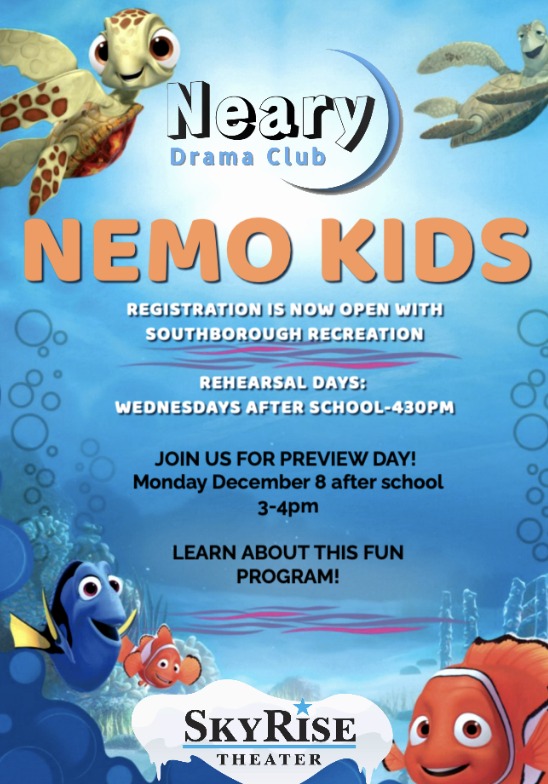 Neary
Drama Club

NEMO KIDS

REGISTRATION IS NOW OPEN WITH SOUTHBOROUGH RECREATION

REHEARSAL DAYS:
WEDNESDAYS AFTER SCHOOL-430PM

JOIN US FOR PREVIEW DAY!
Monday December 8 after school
3-4pm

LEARN ABOUT THIS FUN PROGRAM!

SKYRISE
THEATER